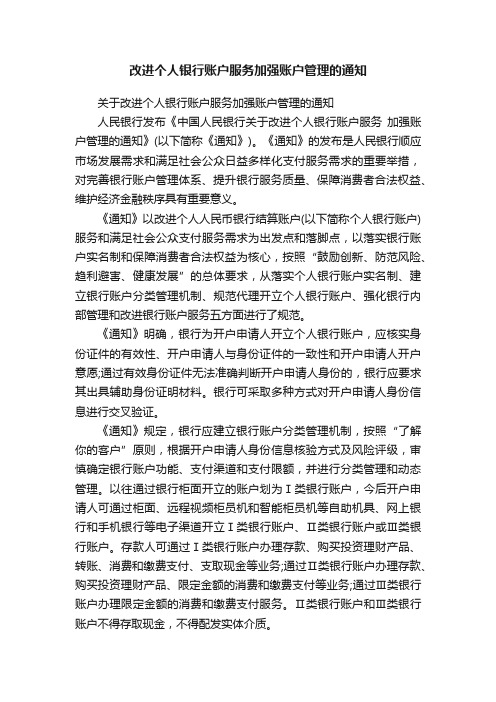 改进个人银行账户服务加强账户管理的通知

关于改进个人银行账户服务加强账户管理的通知

人民银行发布《中国人民银行关于改进个人银行账户服务 加强账户管理的通知》(以下简称《通知》)。《通知》的发布是人民银行顺应市场发展需求和满足社会公众日益多样化支付服务需求的重要举措，对完善银行账户管理体系、提升银行服务质量、保障消费者合法权益、维护经济金融秩序具有重要意义。

《通知》以改进个人人民币银行结算账户(以下简称个人银行账户)服务和满足社会公众支付服务需求为出发点和落脚点，以落实银行账户实名制和保障消费者合法权益为核心，按照“鼓励创新、防范风险、趋利避害、健康发展”的总体要求，从落实个人银行账户实名制、建立银行账户分类管理机制、规范代理开立个人银行账户、强化银行内部管理和改进银行账户服务五方面进行了规范。

《通知》明确，银行为开户申请人开立个人银行账户，应核实身份证件的有效性、开户申请人与身份证件的一致性和开户申请人开户意愿;通过有效身份证件无法准确判断开户申请人身份的，银行应要求其出具辅助身份证明材料。银行可采取多种方式对开户申请人身份信息进行交叉验证。

《通知》规定，银行应建立银行账户分类管理机制，按照“了解你的客户”原则，根据开户申请人身份信息核验方式及风险评级，审慎确定银行账户功能、支付渠道和支付限额，并进行分类管理和动态管理。以往通过银行柜面开立的账户划为Ⅰ类银行账户，今后开户申请人可通过柜面、远程视频柜员机和智能柜员机等自助机具、网上银行和手机银行等电子渠道开立Ⅰ类银行账户、Ⅱ类银行账户或Ⅲ类银行账户。存款人可通过Ⅰ类银行账户办理存款、购买投资理财产品、转账、消费和缴费支付、支取现金等业务;通过Ⅱ类银行账户办理存款、购买投资理财产品、限定金额的消费和缴费支付等业务;通过Ⅲ类银行账户办理限定金额的消费和缴费支付服务。Ⅱ类银行账户和Ⅲ类银行账户不得存取现金，不得配发实体介质。